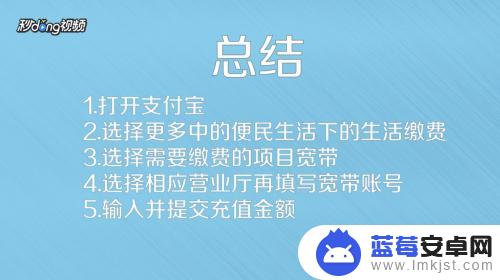 秒dong视频

总结

1.打开支付宝
2.选择更多中的便民生活下的生活缴费
3.选择需要缴费的项目宽带
4.选择相应营业厅再填写宽带账号
5.输入并提交充值金额

蓝莓安卓网
www.lmkjst.com